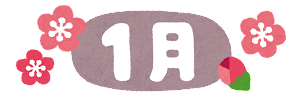 1月